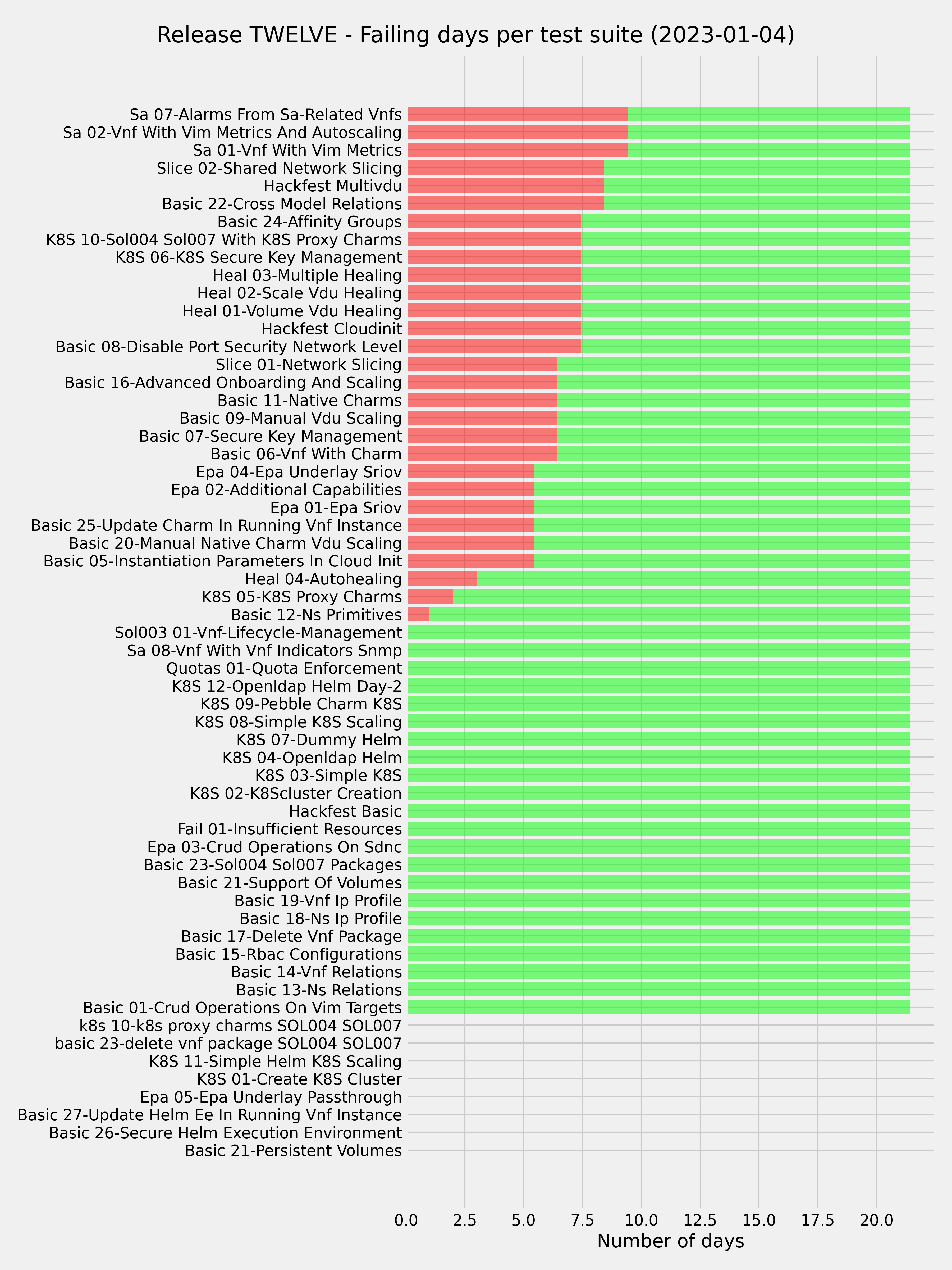 Release TWELVE - Failing days per test suite (2023-01-04)

Sa 07-Alarms From Sa-Related Vnfs
Sa 02-Vnf With Vim Metrics And Autoscaling
Sa 01-Vnf With Vim Metrics
Slice 02-Shared Network Slicing
Hackfest Multivdu
Basic 22-Cross Model Relations
Basic 24-Affinity Groups
K8S 10-Sol004 Sol007 With K8S Proxy Charms
K8S 06-K8S Secure Key Management
Heal 03-Multiple Healing
Heal 02-Scale Vdu Healing
Heal 01-Volume Vdu Healing
Hackfest Cloudinit
Basic 08-Disable Port Security Network Level
Slice 01-Network Slicing
Basic 16-Advanced Onboarding And Scaling
Basic 11-Native Charms
Basic 09-Manual Vdu Scaling
Basic 07-Secure Key Management
Basic 06-Vnf With Charm
Epa 04-Epa Underlay Sriov
Epa 02-Additional Capabilities
Epa 01-Epa Sriov
Basic 25-Update Charm In Running Vnf Instance
Basic 20-Manual Native Charm Vdu Scaling
Basic 05-Instantiation Parameters In Cloud Init
Heal 04-Autohealing
K8S 05-K8S Proxy Charms
Basic 12-Ns Primitives
Sol003 01-Vnf-Lifecycle-Management
Sa 08-Vnf With Vnf Indicators Snmp
Quotas 01-Quota Enforcement
K8S 12-Openldap Helm Day-2
K8S 09-Pebble Charm K8S
K8S 08-Simple K8S Scaling
K8S 07-Dummy Helm
K8S 04-Openldap Helm
K8S 03-Simple K8S
K8S 02-K8Scluster Creation
Hackfest Basic
Fail 01-Insufficient Resources
Epa 03-Crud Operations On Sdnc
Basic 23-Sol004 Sol007 Packages
Basic 21-Support Of Volumes
Basic 19-Vnf Ip Profile
Basic 18-Ns Ip Profile
Basic 17-Delete Vnf Package
Basic 15-Rbac Configurations
Basic 14-Vnf Relations
Basic 13-Ns Relations
Basic 01-Crud Operations On Vim Targets
k8s 10-k8s proxy charms SOL004 SOL007
basic 23-delete vnf package SOL004 SOL007
K8S 11-Simple Helm K8S Scaling
K8S 01-Create K8S Cluster
Epa 05-Epa Underlay Passthrough
Basic 27-Update Helm Ee In Running Vnf Instance
Basic 26-Secure Helm Execution Environment
Basic 21-Persistent Volumes

0.0 2.5 5.0 7.5 10.0 12.5 15.0 17.5 20.0
Number of days